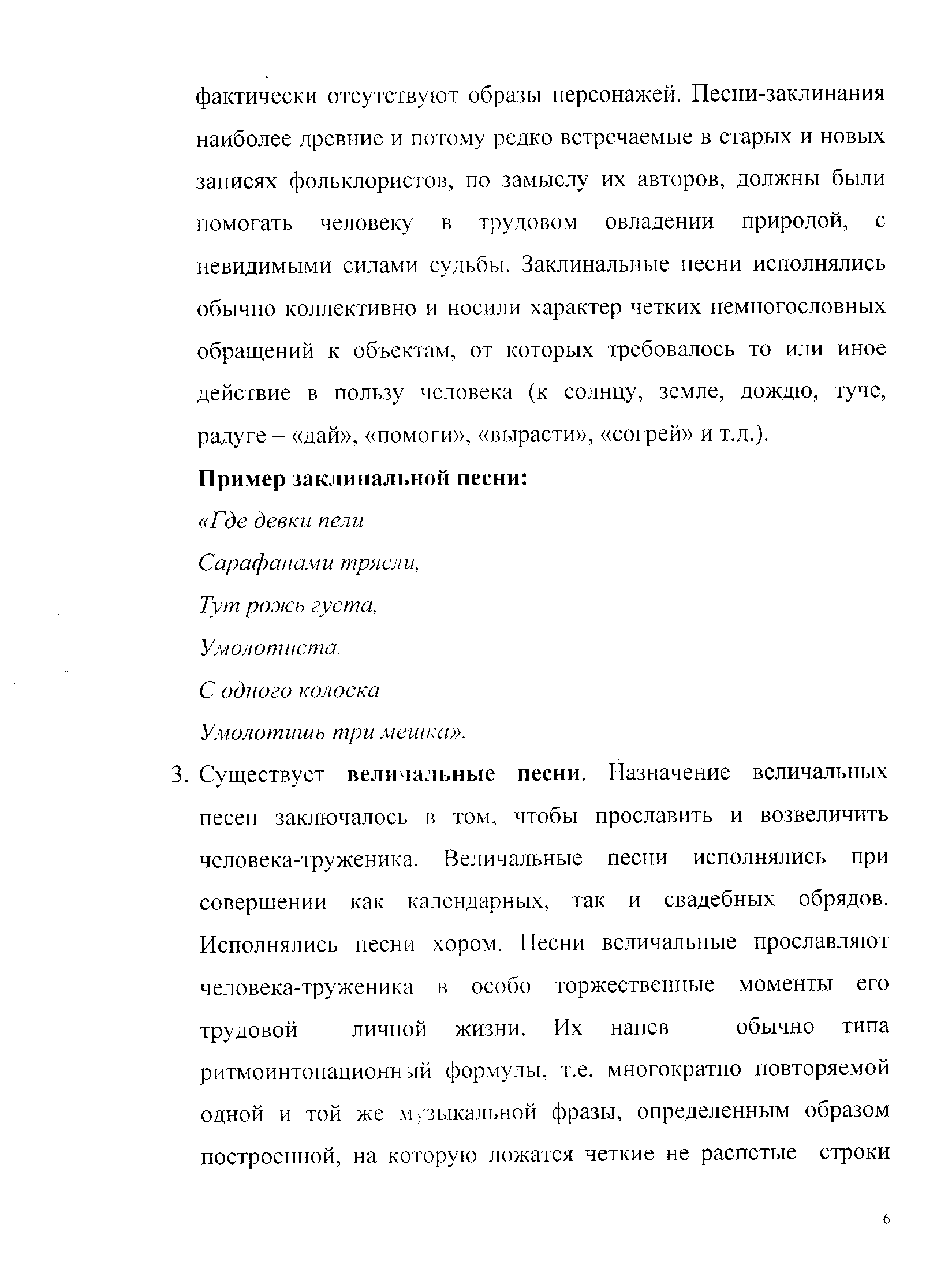 фактически отсутствуют образы персонажей. Песни-заклинания наиболее древние и потому редко встречаемые в старых и новых записях фольклористов, по замыслу их авторов, должны были помогать человеку в трудовом овладении природой, с невидимыми силами судьбы. Заклинальные песни исполнялись обычно коллективно и носили характер четких немногословных обращений к объектам, от которых требовалось то или иное действие в пользу человека (к солнцу, земле, дождю, туче, радуге – «дай», «помоги», «вырасти», «согрей» и т.д.).

Пример заклинальной песни:

«Где девки пели

Сарафанами трясли,

Тут рожь густа,

Умолотиста.

С одного колоска

Умолотишь три мешка».

3. Существует величальные песни. Назначение величальных песен заключалось в том, чтобы прославить и возвеличить человека-труженика. Величальные песни исполнялись при совершении как календарных, так и свадебных обрядов. Исполнялись песни хором. Песни величальные прославляют человека-труженика в особо торжественные моменты его трудовой личной жизни. Их напев – обычно типа ритмоинтонационный формулы, т.е. многократно повторяемой одной и той же музыкальной фразы, определенным образом построенной, на которую ложатся четкие не распетые строки

6